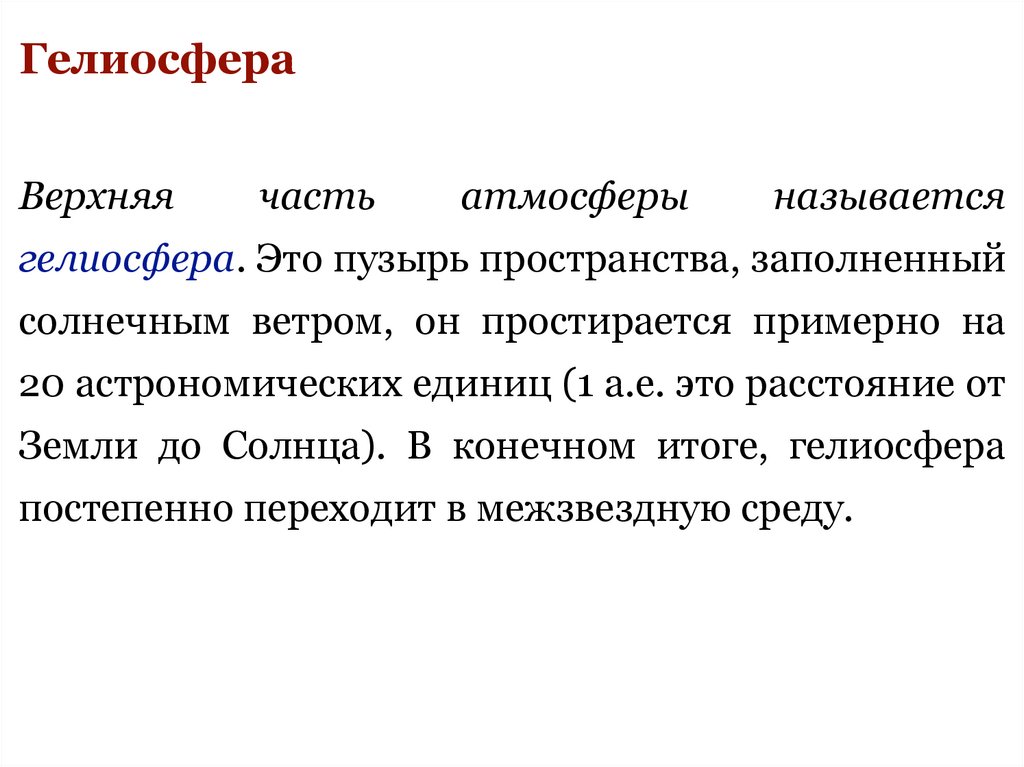 Гелиосфера

Верхняя часть атмосферы называется гелиосфера. Это пузырь пространства, заполненный солнечным ветром, он простирается примерно на 20 астрономических единиц (1 а.е. это расстояние от Земли до Солнца). В конечном итоге, гелиосфера постепенно переходит в межзвездную среду.